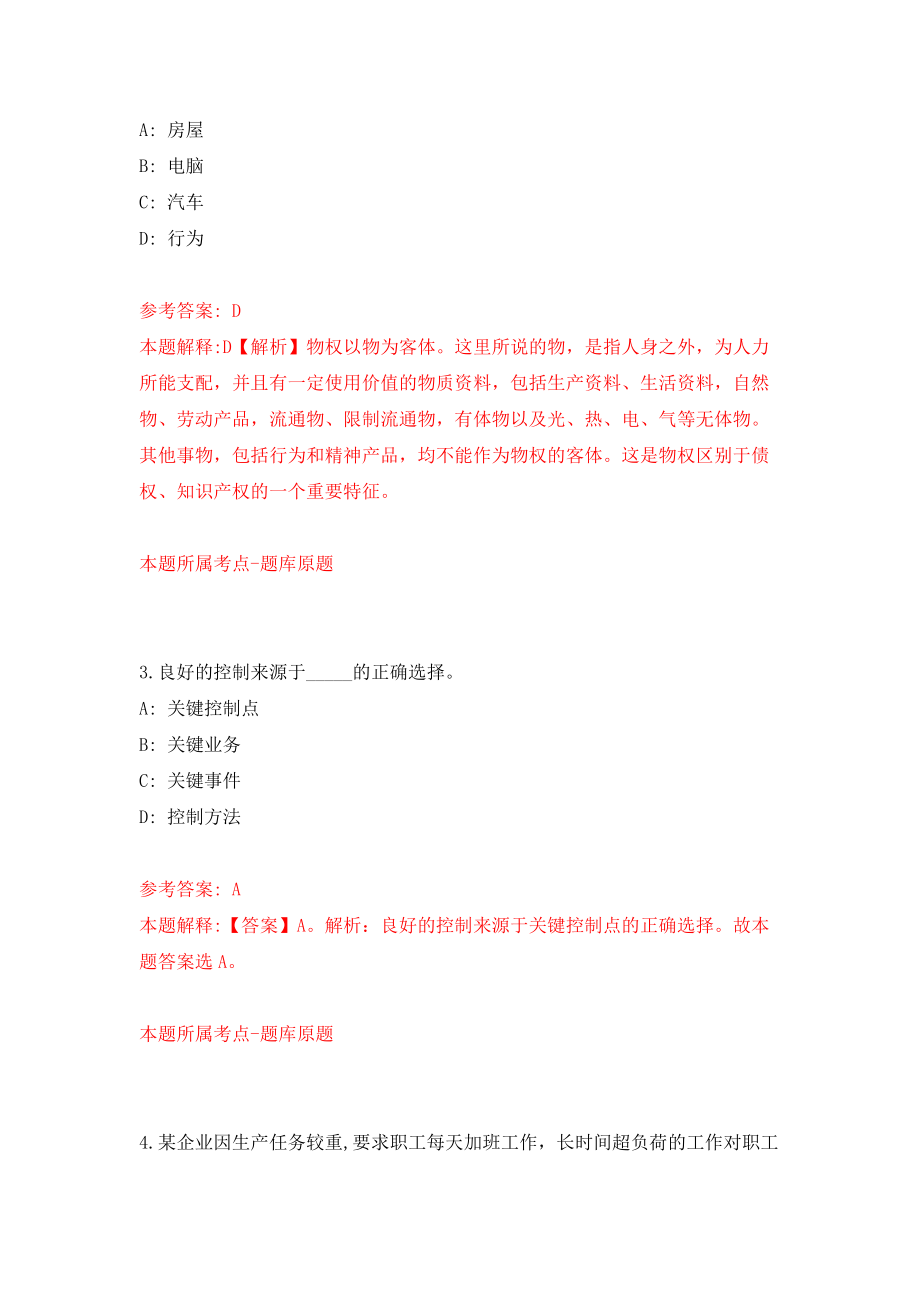 A: 房屋
B: 电脑
C: 汽车
D: 行为

参考答案: D
本题解释:D【解析】物权以物为客体。这里所说的物，是指人身之外，为人力所能支配，并且有一定使用价值的物质资料，包括生产资料、生活资料，自然物、劳动产品，流通物、限制流通物，有体物以及光、热、电、气等无体物。其他事物，包括行为和精神产品，均不能作为物权的客体。这是物权区别于债权、知识产权的一个重要特征。

本题所属考点-题库原题

3.良好的控制来源于_____的正确选择。
A: 关键控制点
B: 关键业务
C: 关键事件
D: 控制方法

参考答案: A
本题解释:【答案】A。解析：良好的控制来源于关键控制点的正确选择。故本题答案选 A。

本题所属考点-题库原题

4.某企业因生产任务较重,要求职工每天加班工作，长时间超负荷的工作对职工